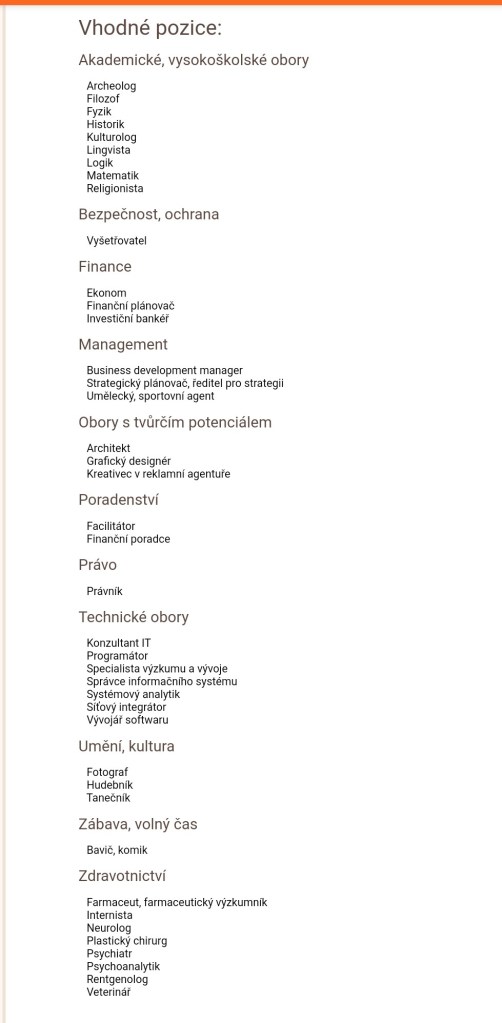 Vhodné pozice:

Akademické, vysokoškolské obory

Archeolog
Filozof
Fyzik
Historik
Kulturolog
Lingvista
Logik
Matematik
Religionista

Bezpečnost, ochrana

Vyšetřovatel

Finance

Ekonom
Finanční plánovač
Investiční bankéř

Management

Business development manager
Strategický plánovač, ředitel pro strategii
Umělecký, sportovní agent

Obory s tvůrčím potenciálem

Architekt
Grafický designér
Kreativec v reklamní agentuře

Poradenství

Facilitátor
Finanční poradce

Právo

Právník

Technické obory

Konzultant IT
Programátor
Specialista výzkumu a vývoje
Správce informačního systému
Systémový analytik
Síťový integrátor
Vývojář softwaru

Umění, kultura

Fotograf
Hudebník
Tanečník

Zábava, volný čas

Bavič, komik

Zdravotnictví

Farmaceut, farmaceutický výzkumník
Internista
Neurolog
Plastický chirurg
Psychiatr
Psychoanalytik
Rentgenolog
Veterinář